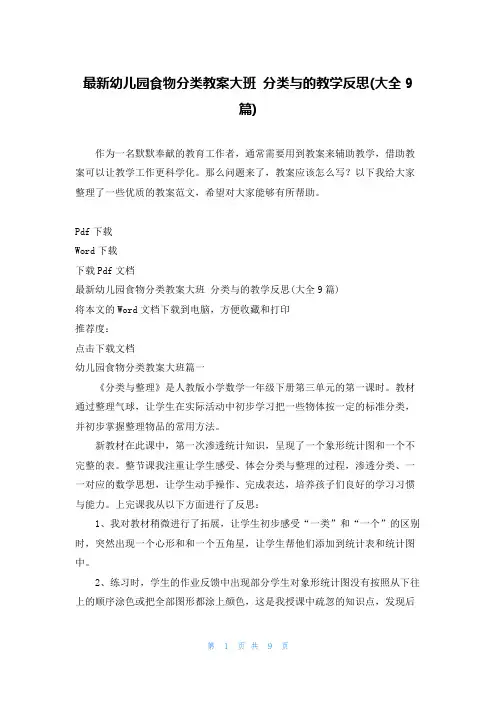 最新幼儿园食物分类教案大班 分类与的教学反思(大全 9 篇)

作为一名默默奉献的教育工作者，通常需要用到教案来辅助教学，借助教案可以让教学工作更科学化。那么问题来了，教案应该怎么写？以下我给大家整理了一些优质的教案范文，希望对大家能够有所帮助。

Pdf 下载
Word 下载
下载 Pdf 文档
最新幼儿园食物分类教案大班 分类与的教学反思(大全 9 篇)
将本文的 Word 文档下载到电脑，方便收藏和打印
推荐度：
点击下载文档
幼儿园食物分类教案大班篇一

《分类与整理》是人教版小学数学一年级下册第三单元的第一课时。教材通过整理气球，让学生在实际活动中初步学习把一些物体按一定的标准分类，并初步掌握整理物品的常用方法。

新教材在此课中，第一次渗透统计知识，呈现了一个象形统计图和一个不完整的表。整节课我注重让学生感受、体会分类与整理的过程，渗透分类、一一对应的数学思想，让学生动手操作、完成表达，培养孩子们良好的学习习惯与能力。上完课我从以下方面进行了反思：

1、我对教材稍微进行了拓展，让学生初步感受“一类”和“一个”的区别时，突然出现一个心形和一个五角星，让学生帮他们添加到统计表和统计图中。

2、练习时，学生的作业反馈中出现部分学生对象形统计图没有按照从下往上的顺序涂色或把全部图形都涂上颜色，这是我授课中疏忽的知识点，发现后

第 1 页 共 9 页